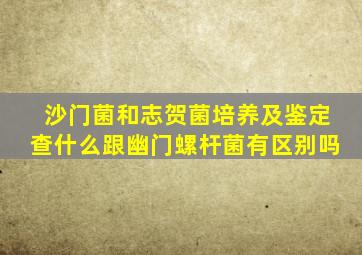 沙门菌和志贺菌培养及鉴定查什么跟幽门螺杆菌有区别吗